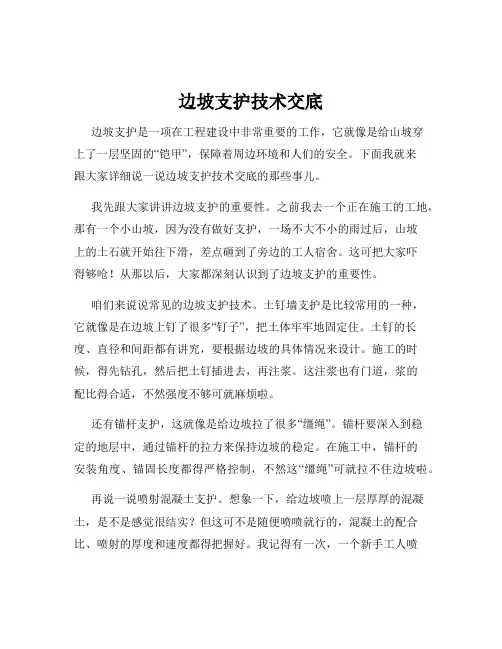 边坡支护技术交底

边坡支护是一项在工程建设中非常重要的工作，它就像是给山坡穿上了一层坚固的“铠甲”，保障着周边环境和人们的安全。下面我就来跟大家详细说一说边坡支护技术交底的那些事儿。

我先跟大家讲讲边坡支护的重要性。之前我去一个正在施工的工地，那有一个小山坡，因为没有做好支护，一场不大不小的雨过后，山坡上的土石就开始往下滑，差点砸到了旁边的工人宿舍。这可把大家吓得够呛！从那以后，大家都深刻认识到了边坡支护的重要性。

咱们来说说常见的边坡支护技术。土钉墙支护是比较常用的一种，它就像是在边坡上钉了很多“钉子”，把土体牢牢地固定住。土钉的长度、直径和间距都有讲究，要根据边坡的具体情况来设计。施工的时候，得先钻孔，然后把土钉插进去，再注浆。这注浆也有门道，浆的配比得合适，不然强度不够可就麻烦啦。

还有锚杆支护，这就像是给边坡拉了很多“缰绳”。锚杆要深入到稳定的地层中，通过锚杆的拉力来保持边坡的稳定。在施工中，锚杆的安装角度、锚固长度都得严格控制，不然这“缰绳”可就拉不住边坡啦。

再说一说喷射混凝土支护。想象一下，给边坡喷上一层厚厚的混凝土，是不是感觉很结实？但这可不是随便喷喷就行的，混凝土的配合比、喷射的厚度和速度都得把握好。我记得有一次，一个新手工人喷